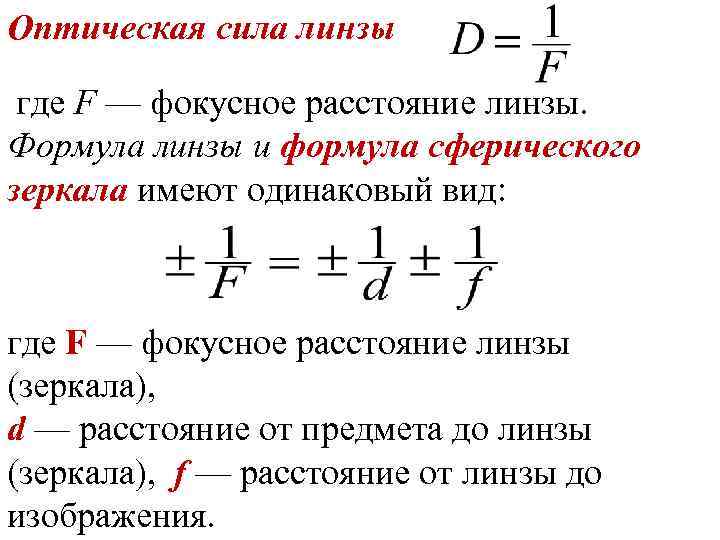 Оптическая сила линзы $D = \frac{1}{F}$

где F — фокусное расстояние линзы.

Формула линзы и формула сферического зеркала имеют одинаковый вид:

$\pm\frac{1}{F} = \pm\frac{1}{d} \pm \frac{1}{f}$

где F — фокусное расстояние линзы (зеркала),
d — расстояние от предмета до линзы (зеркала), f — расстояние от линзы до изображения.